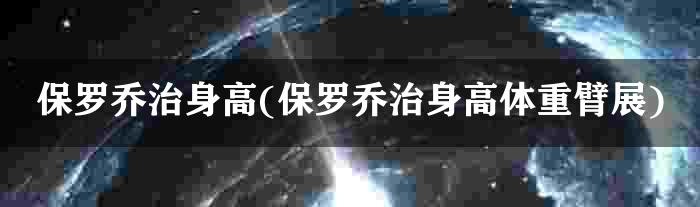 保罗乔治身高(保罗乔治身高体重臂展)